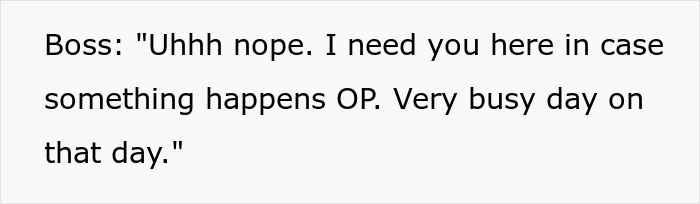 Boss: "Uhhh nope. I need you here in case something happens OP. Very busy day on that day."